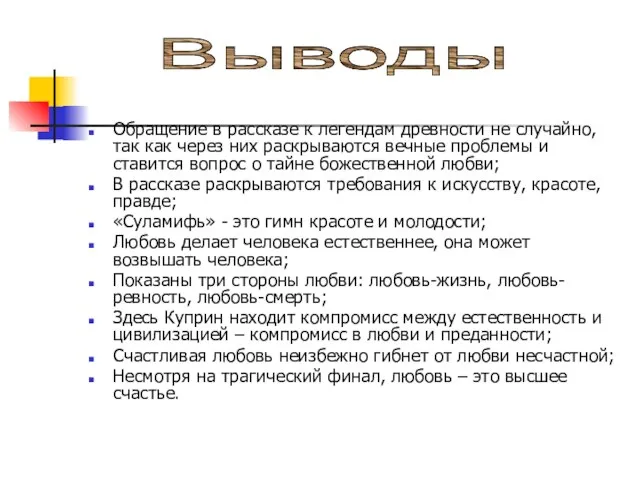 Выводы

Обращение в рассказе к легендам древности не случайно, так как через них раскрываются вечные проблемы и ставится вопрос о тайне божественной любви;

В рассказе раскрываются требования к искусству, красоте, правде;

«Суламифь» - это гимн красоте и молодости;

Любовь делает человека естественнее, она может возвышать человека;

Показаны три стороны любви: любовь-жизнь, любовь-ревность, любовь-смерть;

Здесь Куприн находит компромисс между естественность и цивилизацией – компромисс в любви и преданности;

Счастливая любовь неизбежно гибнет от любви несчастной;

Несмотря на трагический финал, любовь – это высшее счастье.